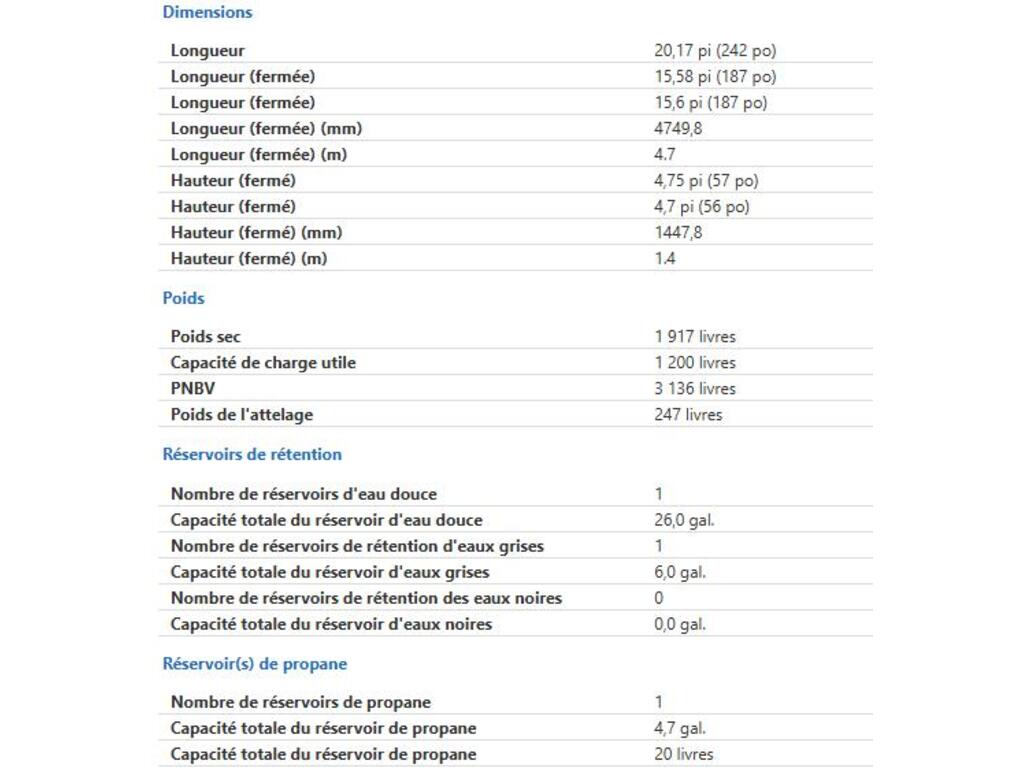 Dimensions

| | |
|---|---|
| Longueur | 20,17 pi (242 po) |
| Longueur (fermée) | 15,58 pi (187 po) |
| Longueur (fermée) | 15,6 pi (187 po) |
| Longueur (fermée) (mm) | 4749,8 |
| Longueur (fermée) (m) | 4.7 |
| Hauteur (fermé) | 4,75 pi (57 po) |
| Hauteur (fermé) | 4,7 pi (56 po) |
| Hauteur (fermé) (mm) | 1447,8 |
| Hauteur (fermé) (m) | 1.4 |

Poids

| | |
|---|---|
| Poids sec | 1 917 livres |
| Capacité de charge utile | 1 200 livres |
| PNBV | 3 136 livres |
| Poids de l'attelage | 247 livres |

Réservoirs de rétention

| | |
|---|---|
| Nombre de réservoirs d'eau douce | 1 |
| Capacité totale du réservoir d'eau douce | 26,0 gal. |
| Nombre de réservoirs de rétention d'eaux grises | 1 |
| Capacité totale du réservoir d'eaux grises | 6,0 gal. |
| Nombre de réservoirs de rétention des eaux noires | 0 |
| Capacité totale du réservoir d'eaux noires | 0,0 gal. |

Réservoir(s) de propane

| | |
|---|---|
| Nombre de réservoirs de propane | 1 |
| Capacité totale du réservoir de propane | 4,7 gal. |
| Capacité totale du réservoir de propane | 20 livres |